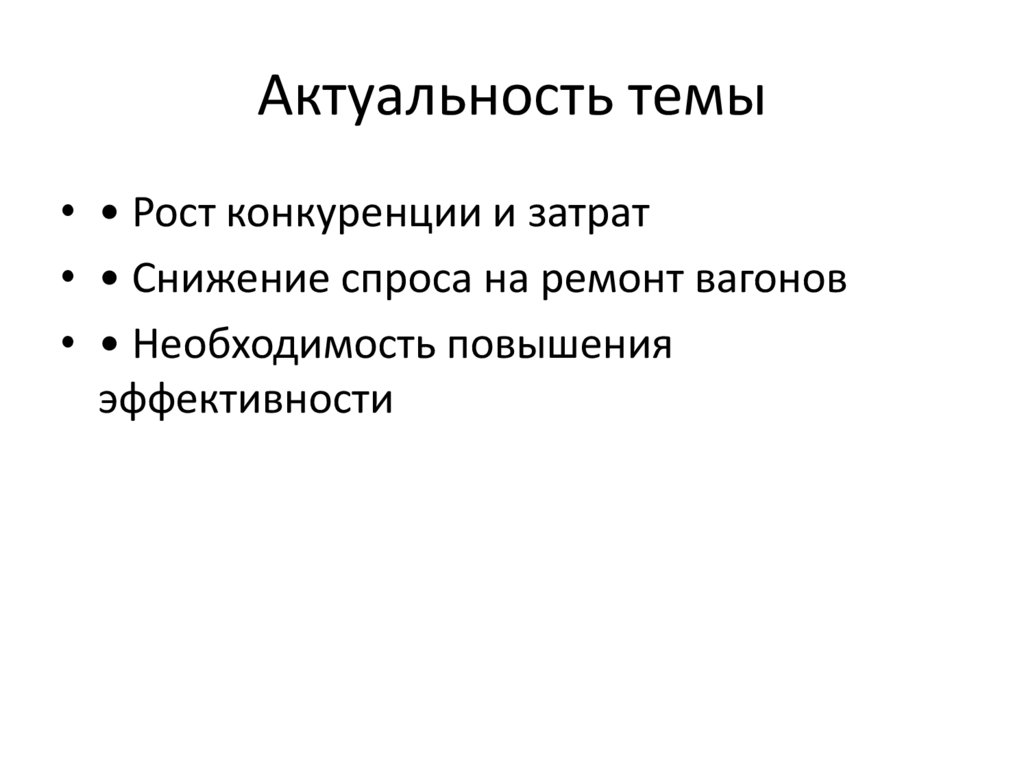 Актуальность темы

• • Рост конкуренции и затрат
• • Снижение спроса на ремонт вагонов
• • Необходимость повышения эффективности